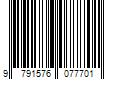 9 791576 077701